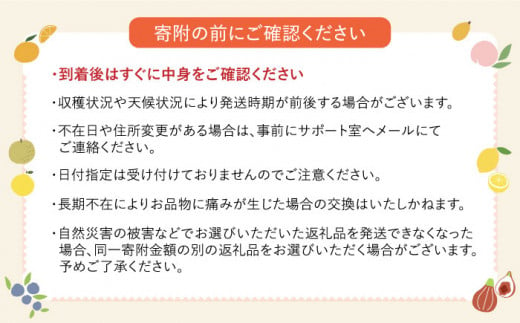 寄附の前にご確認ください

・到着後はすぐに中身をご確認ください

・収穫状況や天候状況により発送時期が前後する場合がございます。

・不在日や住所変更がある場合は、事前にサポート室へメールにてご連絡ください。

・日付指定は受け付けておりませんのでご注意ください。

・長期不在によりお品物に痛みが生じた場合の交換はいたしかねます。

・自然災害の被害などでお選びいただいた返礼品を発送できなくなった場合、同一寄附金額の別の返礼品をお選びいただく場合がございます。予めご了承ください。